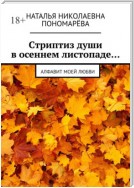 18+ НАТАЛЬЯ НИКОЛАЕВНА ПОНОМАРЁВА

Стриптиз души в осеннем листопаде…

АЛФАВИТ МОЕЙ ЛЮБВИ